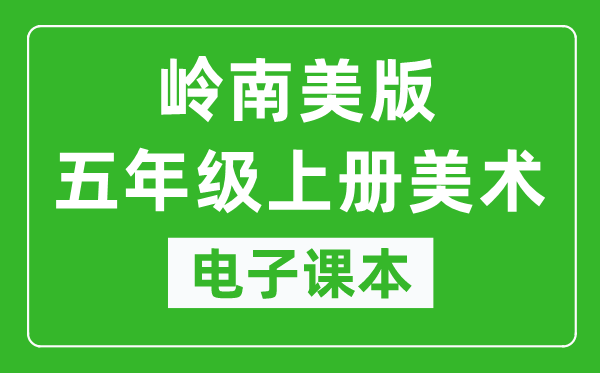 岭南美版
五年级上册美术
电子课本